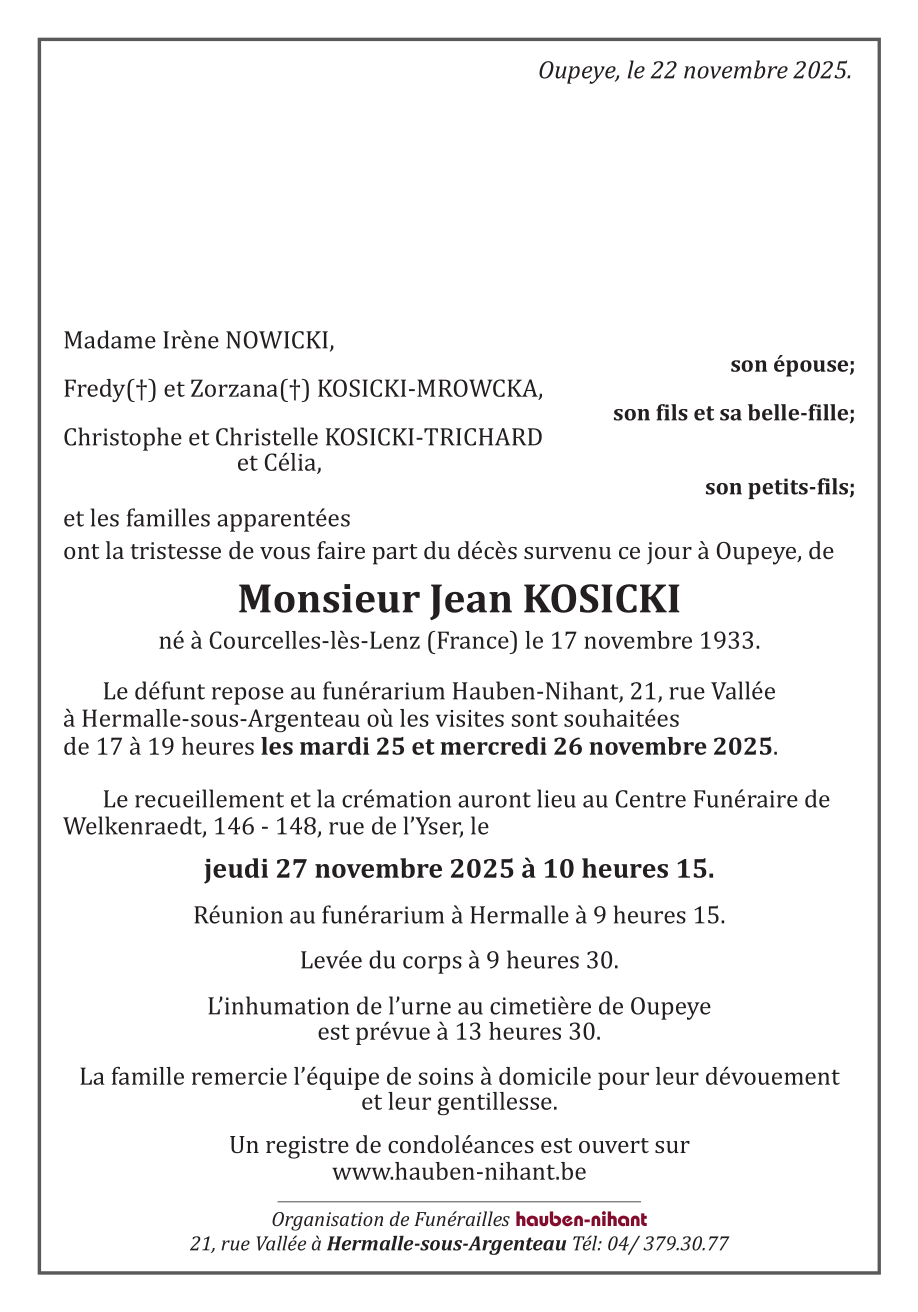 Oupeye, le 22 novembre 2025.

Madame Irène NOWICKI,
son épouse;

Fredy(†) et Zorzana(†) KOSICKI-MROWCKA,
son fils et sa belle-fille;

Christophe et Christelle KOSICKI-TRICHARD
et Célia,
son petits-fils;

et les familles apparentées
ont la tristesse de vous faire part du décès survenu ce jour à Oupeye, de

Monsieur Jean KOSICKI

né à Courcelles-lès-Lenz (France) le 17 novembre 1933.

Le défunt repose au funérarium Hauben-Nihant, 21, rue Vallée à Hermalle-sous-Argenteau où les visites sont souhaitées de 17 à 19 heures les mardi 25 et mercredi 26 novembre 2025.

Le recueillement et la crémation auront lieu au Centre Funéraire de Welkenraedt, 146 - 148, rue de l'Yser, le

jeudi 27 novembre 2025 à 10 heures 15.

Réunion au funérarium à Hermalle à 9 heures 15.

Levée du corps à 9 heures 30.

L'inhumation de l'urne au cimetière de Oupeye
est prévue à 13 heures 30.

La famille remercie l'équipe de soins à domicile pour leur dévouement
et leur gentillesse.

Un registre de condoléances est ouvert sur
www.hauben-nihant.be

Organisation de Funérailles hauben-nihant
21, rue Vallée à Hermalle-sous-Argenteau Tél: 04/ 379.30.77